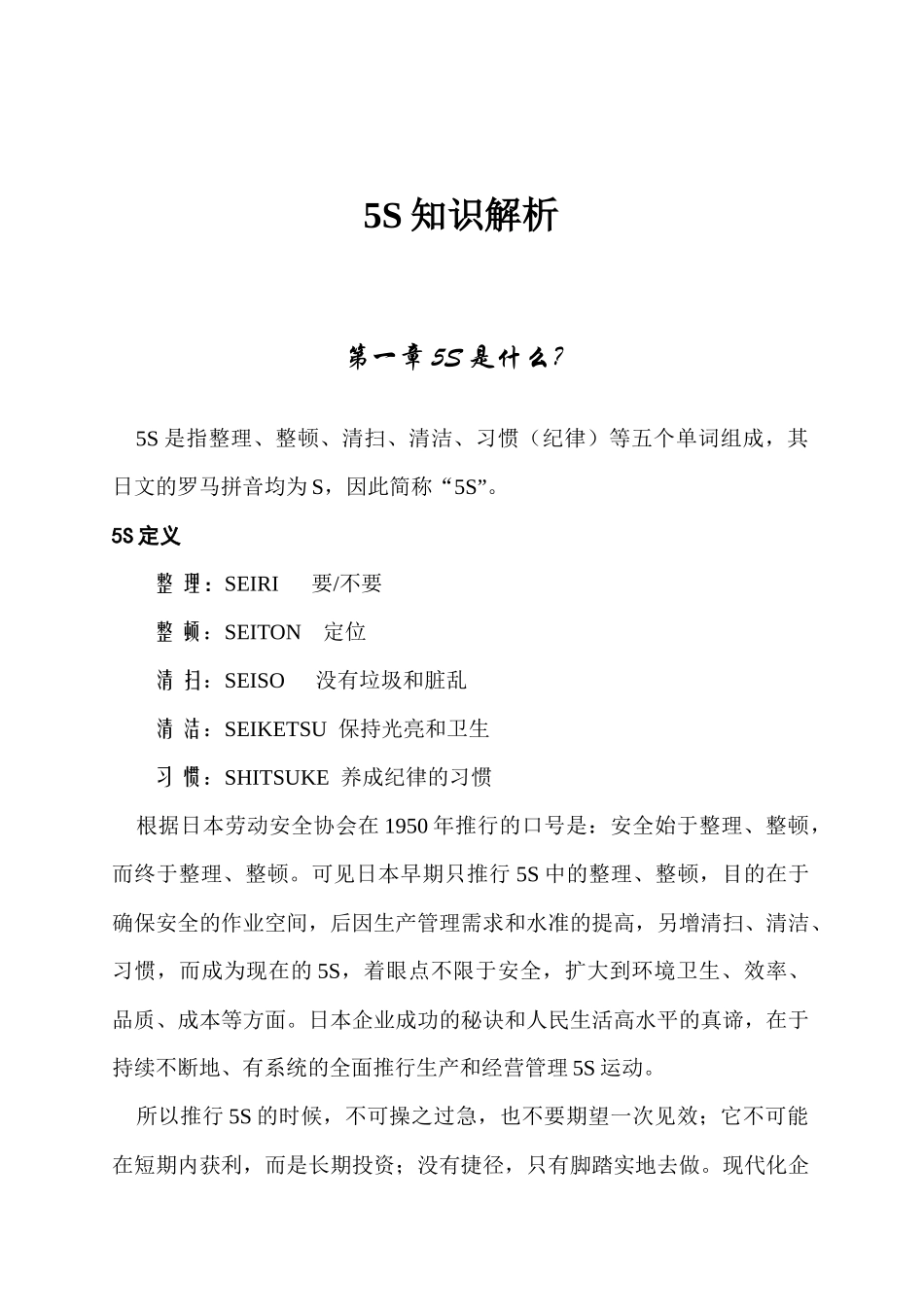 5S 知识解析

第一章 5S 是什么?

5S 是指整理、整顿、清扫、清洁、习惯（纪律）等五个单词组成，其日文的罗马拼音均为 S，因此简称“5S”。

5S 定义

整 理：SEIRI　要/不要

整 顿：SEITON　定位

清 扫：SEISO　没有垃圾和脏乱

清 洁：SEIKETSU　保持光亮和卫生

习 惯：SHITSUKE　养成纪律的习惯

根据日本劳动安全协会在 1950 年推行的口号是：安全始于整理、整顿，而终于整理、整顿。可见日本早期只推行 5S 中的整理、整顿，目的在于确保安全的作业空间，后因生产管理需求和水准的提高，另增清扫、清洁、习惯，而成为现在的 5S，着眼点不限于安全，扩大到环境卫生、效率、品质、成本等方面。日本企业成功的秘诀和人民生活高水平的真谛，在于持续不断地、有系统的全面推行生产和经营管理 5S 运动。

所以推行 5S 的时候，不可操之过急，也不要期望一次见效；它不可能在短期内获利，而是长期投资；没有捷径，只有脚踏实地去做。现代化企